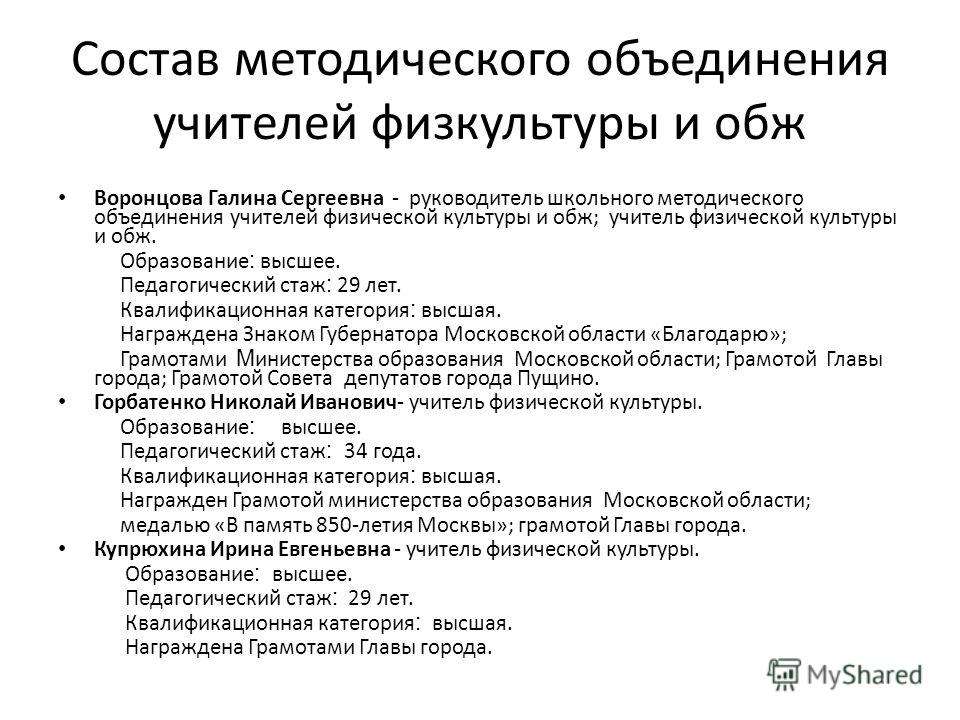 Состав методического объединения учителей физкультуры и обж

• Воронцова Галина Сергеевна - руководитель школьного методического объединения учителей физической культуры и обж; учитель физической культуры и обж.
Образование: высшее.
Педагогический стаж: 29 лет.
Квалификационная категория: высшая.
Награждена Знаком Губернатора Московской области «Благодарю»;
Грамотами Министерства образования Московской области; Грамотой Главы города; Грамотой Совета депутатов города Пущино.

• Горбатенко Николай Иванович- учитель физической культуры.
Образование: высшее.
Педагогический стаж: 34 года.
Квалификационная категория: высшая.
Награжден Грамотой министерства образования Московской области;
медалью «В память 850-летия Москвы»; грамотой Главы города.

• Купрюхина Ирина Евгеньевна - учитель физической культуры.
Образование: высшее.
Педагогический стаж: 29 лет.
Квалификационная категория: высшая.
Награждена Грамотами Главы города.

MyShared